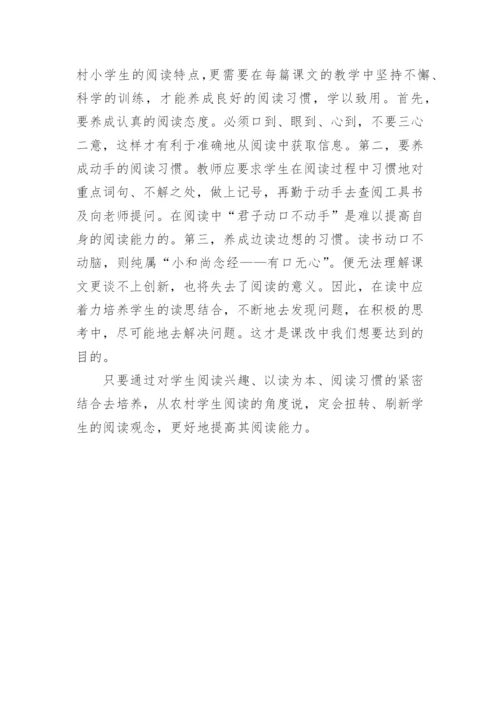 村小学生的阅读特点,更需要在每篇课文的教学中坚持不懈、科学的训练，才能养成良好的阅读习惯，学以致用。首先，要养成认真的阅读态度。必须口到、眼到、心到，不要三心二意，这样才有利于准确地从阅读中获取信息。第二，要养成动手的阅读习惯。教师应要求学生在阅读过程中习惯地对重点词句、不解之处，做上记号，再勤于动手去查阅工具书及向老师提问。在阅读中“君子动口不动手”是难以提高自身的阅读能力的。第三，养成边读边想的习惯。读书动口不动脑，则纯属“小和尚念经——有口无心”。便无法理解课文更谈不上创新，也将失去了阅读的意义。因此，在读中应着力培养学生的读思结合，不断地去发现问题，在积极的思考中，尽可能地去解决问题。这才是课改中我们想要达到的目的。

只要通过对学生阅读兴趣、以读为本、阅读习惯的紧密结合去培养，从农村学生阅读的角度说，定会扭转、刷新学生的阅读观念，更好地提高其阅读能力。